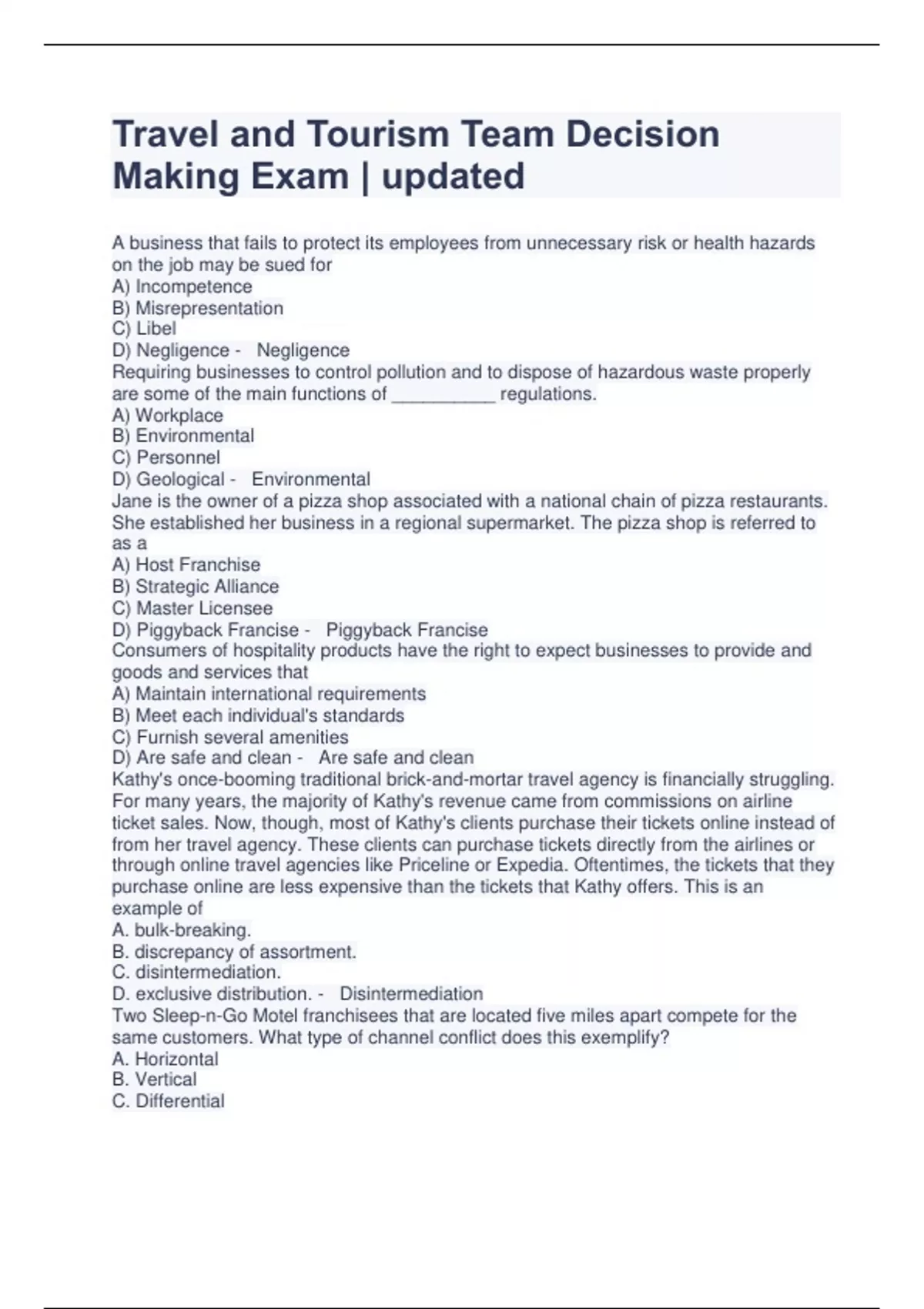 Travel and Tourism Team Decision Making Exam | updated

A business that fails to protect its employees from unnecessary risk or health hazards on the job may be sued for
A) Incompetence
B) Misrepresentation
C) Libel
D) Negligence - Negligence
Requiring businesses to control pollution and to dispose of hazardous waste properly are some of the main functions of __________ regulations.
A) Workplace
B) Environmental
C) Personnel
D) Geological - Environmental
Jane is the owner of a pizza shop associated with a national chain of pizza restaurants. She established her business in a regional supermarket. The pizza shop is referred to as a
A) Host Franchise
B) Strategic Alliance
C) Master Licensee
D) Piggyback Francise - Piggyback Francise
Consumers of hospitality products have the right to expect businesses to provide and goods and services that
A) Maintain international requirements
B) Meet each individual's standards
C) Furnish several amenities
D) Are safe and clean - Are safe and clean
Kathy's once-booming traditional brick-and-mortar travel agency is financially struggling. For many years, the majority of Kathy's revenue came from commissions on airline ticket sales. Now, though, most of Kathy's clients purchase their tickets online instead of from her travel agency. These clients can purchase tickets directly from the airlines or through online travel agencies like Priceline or Expedia. Oftentimes, the tickets that they purchase online are less expensive than the tickets that Kathy offers. This is an example of
A. bulk-breaking.
B. discrepancy of assortment.
C. disintermediation.
D. exclusive distribution. - Disintermediation
Two Sleep-n-Go Motel franchisees that are located five miles apart compete for the same customers. What type of channel conflict does this exemplify?
A. Horizontal
B. Vertical
C. Differential